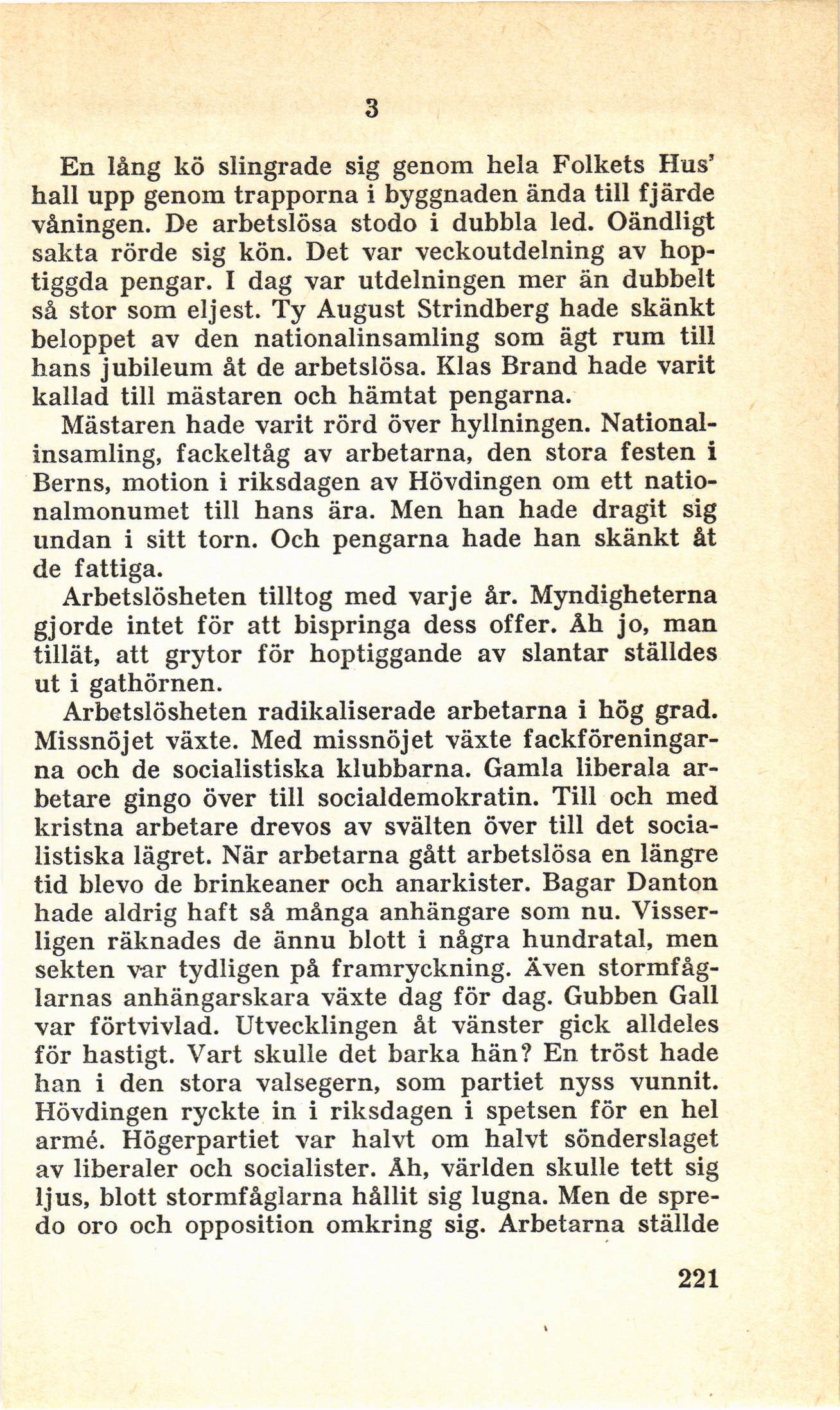 3

En lång kö slingrade sig genom hela Folkets Hus' hall upp genom trapporna i byggnaden ända till fjärde våningen. De arbetslösa stodo i dubbla led. Oändligt sakta rörde sig kön. Det var veckoutdelning av hoptiggda pengar. I dag var utdelningen mer än dubbelt så stor som eljest. Ty August Strindberg hade skänkt beloppet av den nationalinsamling som ägt rum till hans jubileum åt de arbetslösa. Klas Brand hade varit kallad till mästaren och hämtat pengarna.

Mästaren hade varit rörd över hyllningen. Nationalinsamling, fackeltåg av arbetarna, den stora festen i Berns, motion i riksdagen av Hövdingen om ett nationalmonumet till hans ära. Men han hade dragit sig undan i sitt torn. Och pengarna hade han skänkt åt de fattiga.

Arbetslösheten tilltog med varje år. Myndigheterna gjorde intet för att bispringa dess offer. Åh jo, man tillät, att grytor för hoptiggande av slantar ställdes ut i gathörnen.

Arbetslösheten radikaliserade arbetarna i hög grad. Missnöjet växte. Med missnöjet växte fackföreningarna och de socialistiska klubbarna. Gamla liberala arbetare gingo över till socialdemokratin. Till och med kristna arbetare drevos av svälten över till det socialistiska lägret. När arbetarna gått arbetslösa en längre tid blevo de brinkeaner och anarkister. Bagar Danton hade aldrig haft så många anhängare som nu. Visserligen räknades de ännu blott i några hundratal, men sekten var tydligen på framryckning. Även stormfåglarnas anhängarskara växte dag för dag. Gubben Gall var förtvivlad. Utvecklingen åt vänster gick alldeles för hastigt. Vart skulle det barka hän? En tröst hade han i den stora valsegern, som partiet nyss vunnit. Hövdingen ryckte in i riksdagen i spetsen för en hel armé. Högerpartiet var halvt om halvt sönderslaget av liberaler och socialister. Åh, världen skulle tett sig ljus, blott stormfåglarna hållit sig lugna. Men de spredo oro och opposition omkring sig. Arbetarna ställde

221